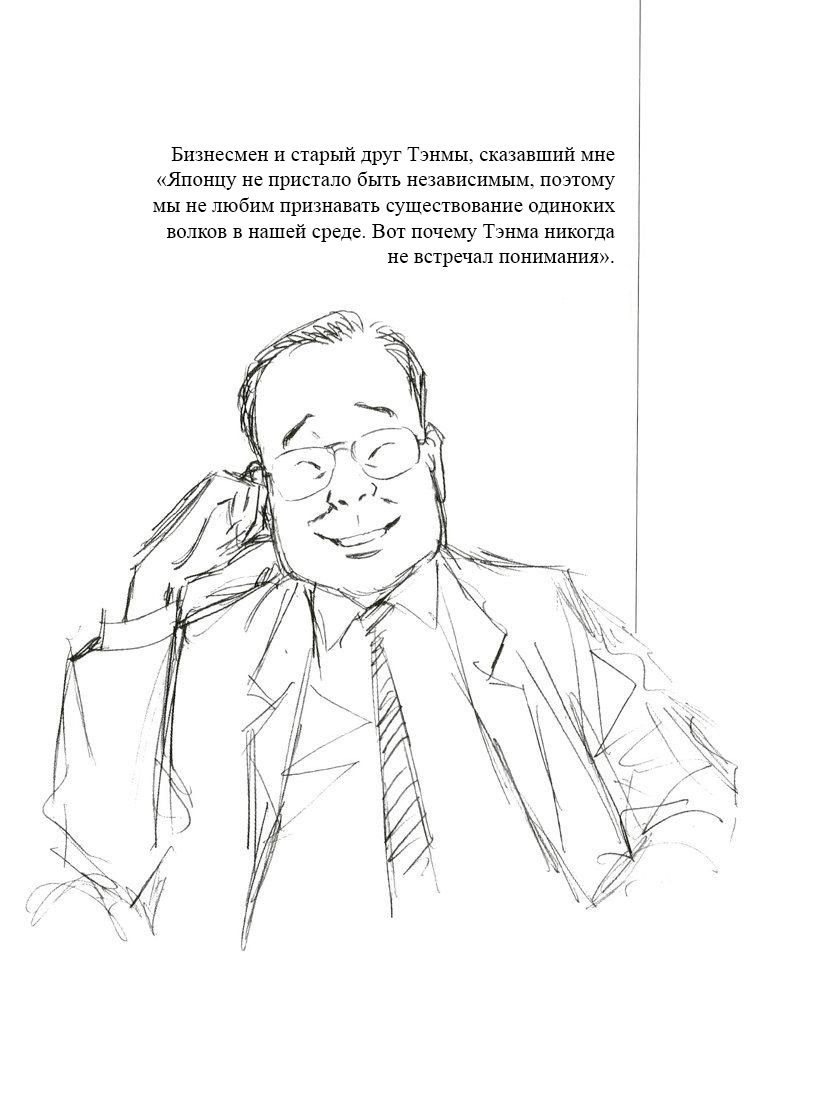 Бизнесмен и старый друг Тэнмы, сказавший мне «Японцу не пристало быть независимым, поэтому мы не любим признавать существование одиноких волков в нашей среде. Вот почему Тэнма никогда не встречал понимания».